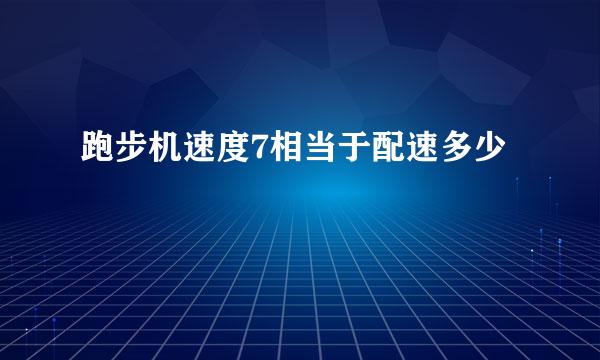 跑步机速度7相当于配速多少